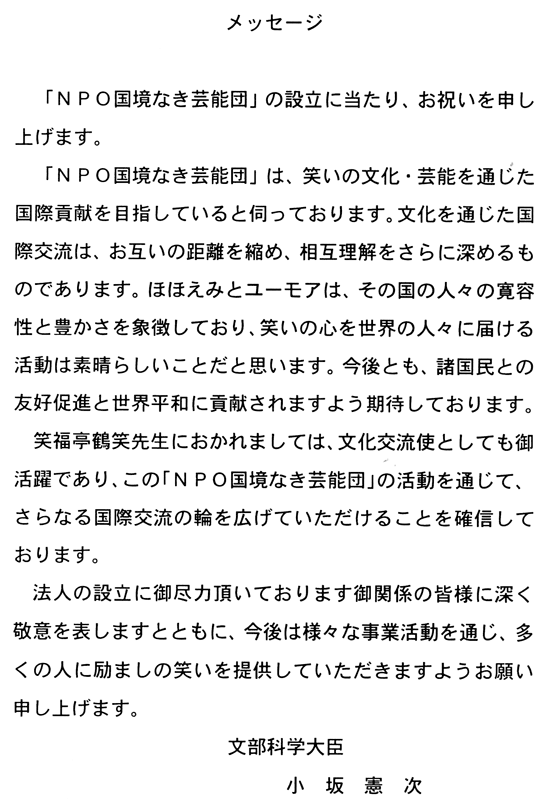 メッセージ

「ＮＰＯ国境なき芸能団」の設立に当たり、お祝いを申し上げます。

「ＮＰＯ国境なき芸能団」は、笑いの文化・芸能を通じた国際貢献を目指していると伺っております。文化を通じた国際交流は、お互いの距離を縮め、相互理解をさらに深めるものであります。ほほえみとユーモアは、その国の人々の寛容性と豊かさを象徴しており、笑いの心を世界の人々に届ける活動は素晴らしいことだと思います。今後とも、諸国民との友好促進と世界平和に貢献されますよう期待しております。

笑福亭鶴笑先生におかれましては、文化交流使としても御活躍であり、この「ＮＰＯ国境なき芸能団」の活動を通じて、さらなる国際交流の輪を広げていただけることを確信しております。

法人の設立に御尽力頂いております御関係の皆様に深く敬意を表しますとともに、今後は様々な事業活動を通じ、多くの人に励ましの笑いを提供していただきますようお願い申し上げます。

文部科学大臣
小　坂　憲　次